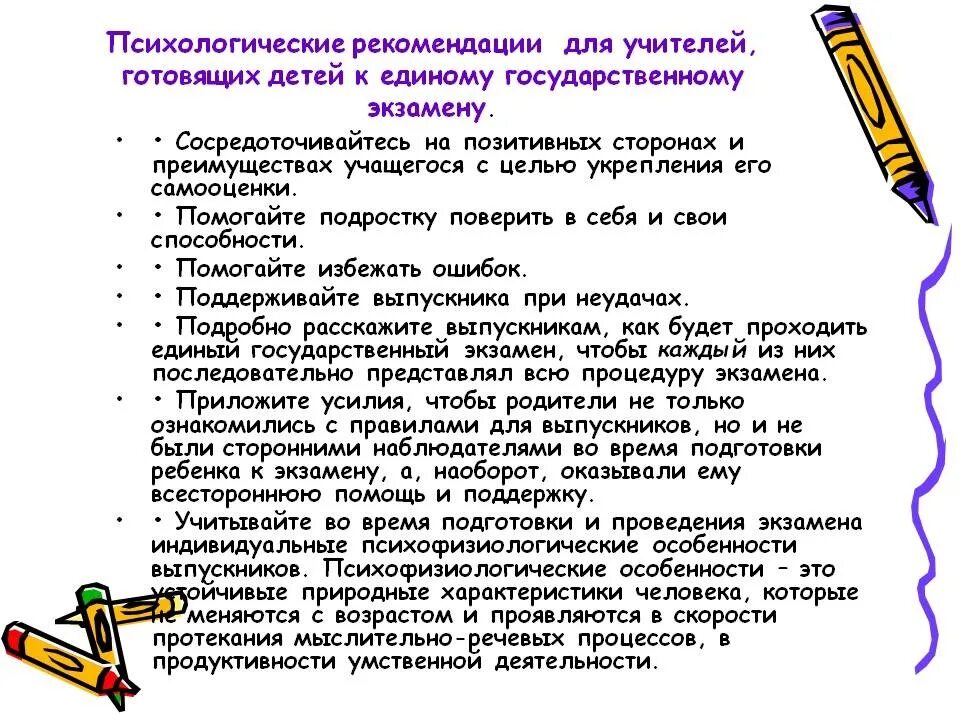 Психологические рекомендации для учителей, готовящих детей к единому государственному экзамену.

• • Сосредоточивайтесь на позитивных сторонах и преимуществах учащегося с целью укрепления его самооценки.

• • Помогайте подростку поверить в себя и свои способности.

• • Помогайте избежать ошибок.

• • Поддерживайте выпускника при неудачах.

• • Подробно расскажите выпускникам, как будет проходить единый государственный экзамен, чтобы каждый из них последовательно представлял всю процедуру экзамена.

• • Приложите усилия, чтобы родители не только ознакомились с правилами для выпускников, но и не были сторонними наблюдателями во время подготовки ребенка к экзамену, а, наоборот, оказывали ему всестороннюю помощь и поддержку.

• • Учитывайте во время подготовки и проведения экзамена индивидуальные психофизиологические особенности выпускников. Психофизиологические особенности – это устойчивые природные характеристики человека, которые не меняются с возрастом и проявляются в скорости протекания мыслительно-речевых процессов, в продуктивности умственной деятельности.